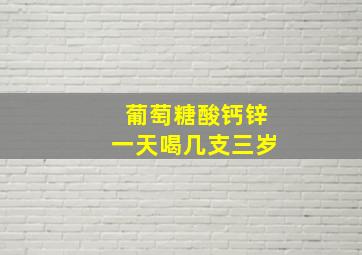 葡萄糖酸钙锌
一天喝几支三岁